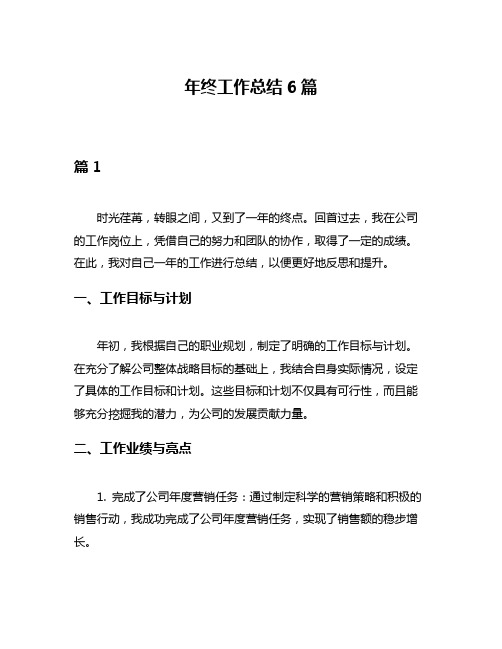 年终工作总结 6 篇

篇 1

时光荏苒，转眼之间，又到了一年的终点。回首过去，我在公司的工作岗位上，凭借自己的努力和团队的协作，取得了一定的成绩。在此，我对自己一年的工作进行总结，以便更好地反思和提升。

一、工作目标与计划

年初，我根据自己的职业规划，制定了明确的工作目标与计划。在充分了解公司整体战略目标的基础上，我结合自身实际情况，设定了具体的工作目标和计划。这些目标和计划不仅具有可行性，而且能够充分挖掘我的潜力，为公司的发展贡献力量。

二、工作业绩与亮点

1. 完成了公司年度营销任务：通过制定科学的营销策略和积极的销售行动，我成功完成了公司年度营销任务，实现了销售额的稳步增长。